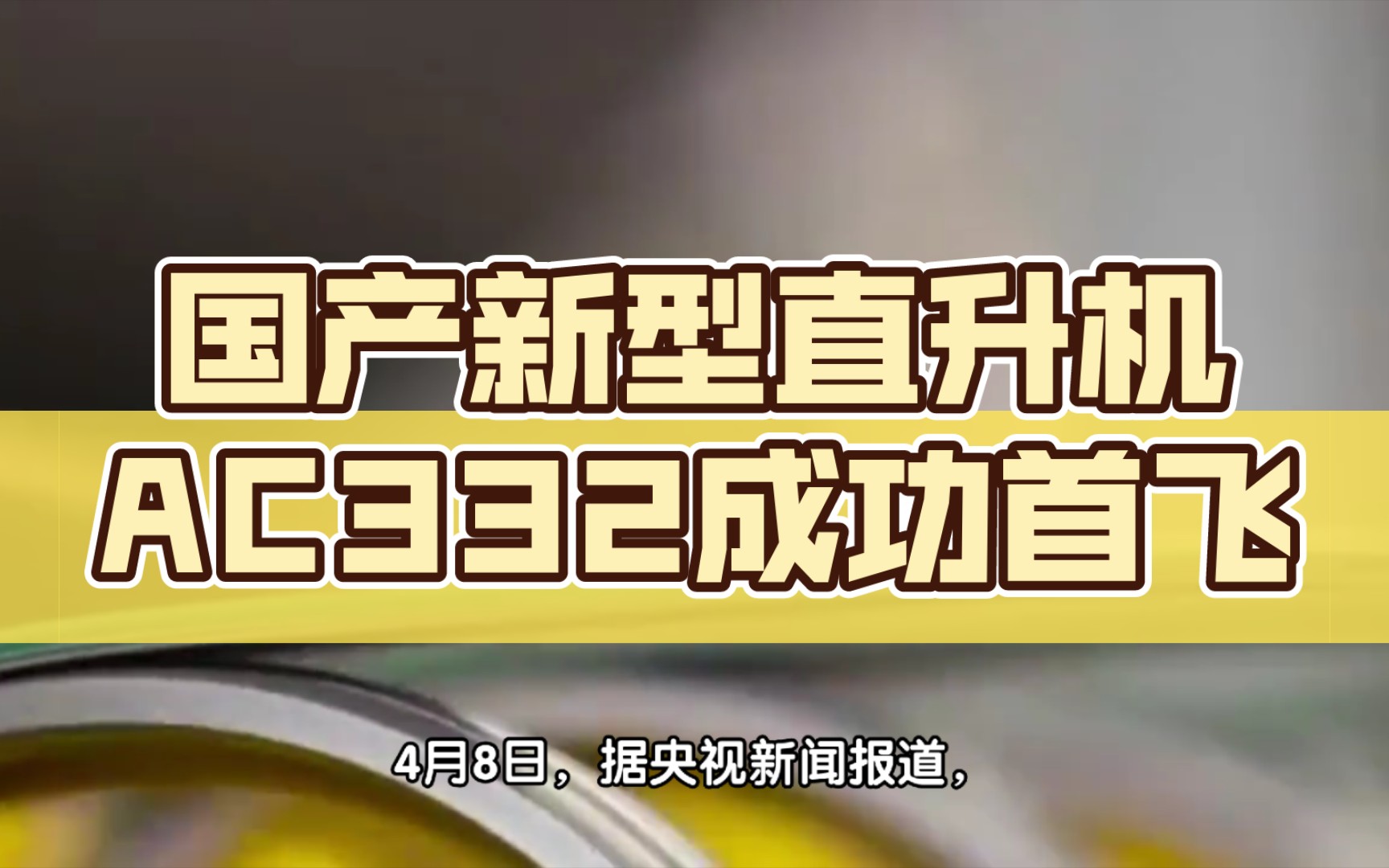 国产新型直升机
AC332成功首飞

4月8日，据央视新闻报道，